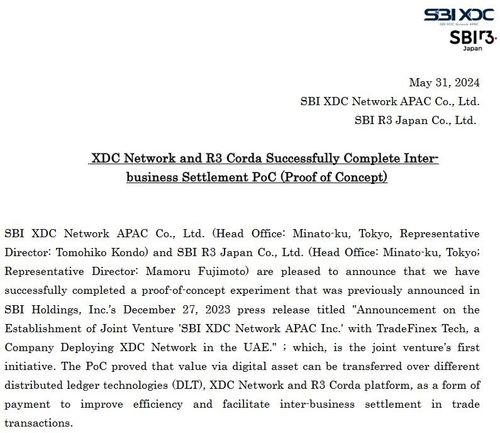 SBI XDC

SBI R3
Japan

May 31, 2024
SBI XDC Network APAC Co., Ltd.
SBI R3 Japan Co., Ltd.

XDC Network and R3 Corda Successfully Complete Inter-business Settlement PoC (Proof of Concept)

SBI XDC Network APAC Co., Ltd. (Head Office: Minato-ku, Tokyo, Representative Director: Tomohiko Kondo) and SBI R3 Japan Co., Ltd. (Head Office: Minato-ku, Tokyo; Representative Director: Mamoru Fujimoto) are pleased to announce that we have successfully completed a proof-of-concept experiment that was previously announced in SBI Holdings, Inc.'s December 27, 2023 press release titled "Announcement on the Establishment of Joint Venture 'SBI XDC Network APAC Inc.' with TradeFinex Tech, a Company Deploying XDC Network in the UAE." ; which, is the joint venture's first initiative. The PoC proved that value via digital asset can be transferred over different distributed ledger technologies (DLT), XDC Network and R3 Corda platform, as a form of payment to improve efficiency and facilitate inter-business settlement in trade transactions.